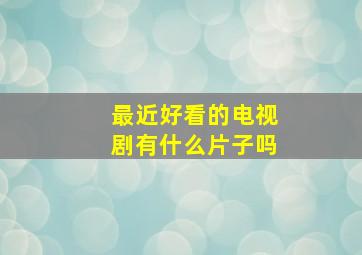 最近好看的电视剧有什么片子吗